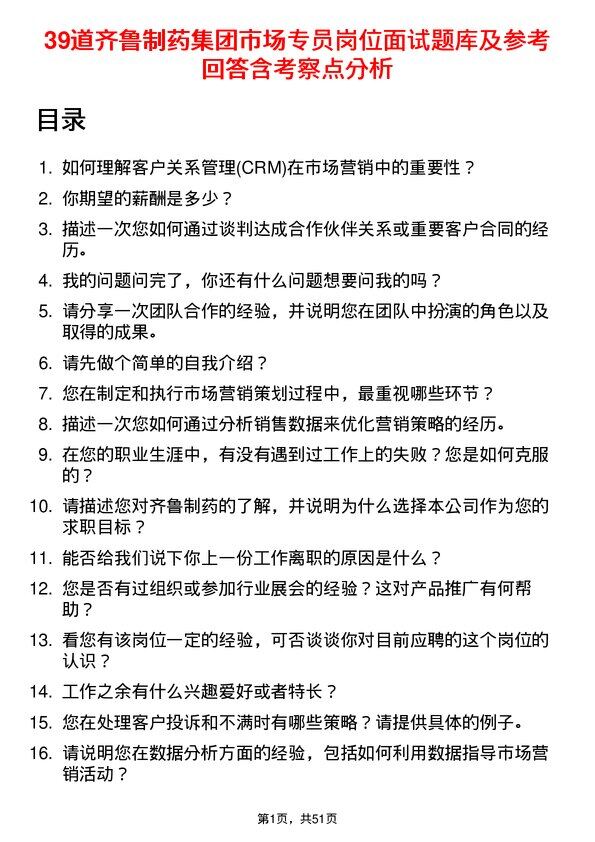 39道齐鲁制药集团市场专员岗位面试题库及参考回答含考察点分析

目录

1. 如何理解客户关系管理(CRM)在市场营销中的重要性？
2. 你期望的薪酬是多少？
3. 描述一次您如何通过谈判达成合作伙伴关系或重要客户合同的经历。
4. 我的问题问完了，你还有什么问题想要问我的吗？
5. 请分享一次团队合作的经验，并说明您在团队中扮演的角色以及取得的成果。
6. 请先做个简单的自我介绍？
7. 您在制定和执行市场营销策划过程中，最重视哪些环节？
8. 描述一次您如何通过分析销售数据来优化营销策略的经历。
9. 在您的职业生涯中，有没有遇到过工作上的失败？您是如何克服的？
10. 请描述您对齐鲁制药的了解，并说明为什么选择本公司作为您的求职目标？
11. 能否给我们说下你上一份工作离职的原因是什么？
12. 您是否有过组织或参加行业展会的经验？这对产品推广有何帮助？
13. 看您有该岗位一定的经验，可否谈谈你对目前应聘的这个岗位的认识？
14. 工作之余有什么兴趣爱好或者特长？
15. 您在处理客户投诉和不满时有哪些策略？请提供具体的例子。
16. 请说明您在数据分析方面的经验，包括如何利用数据指导市场营销活动？

第1页，共51页